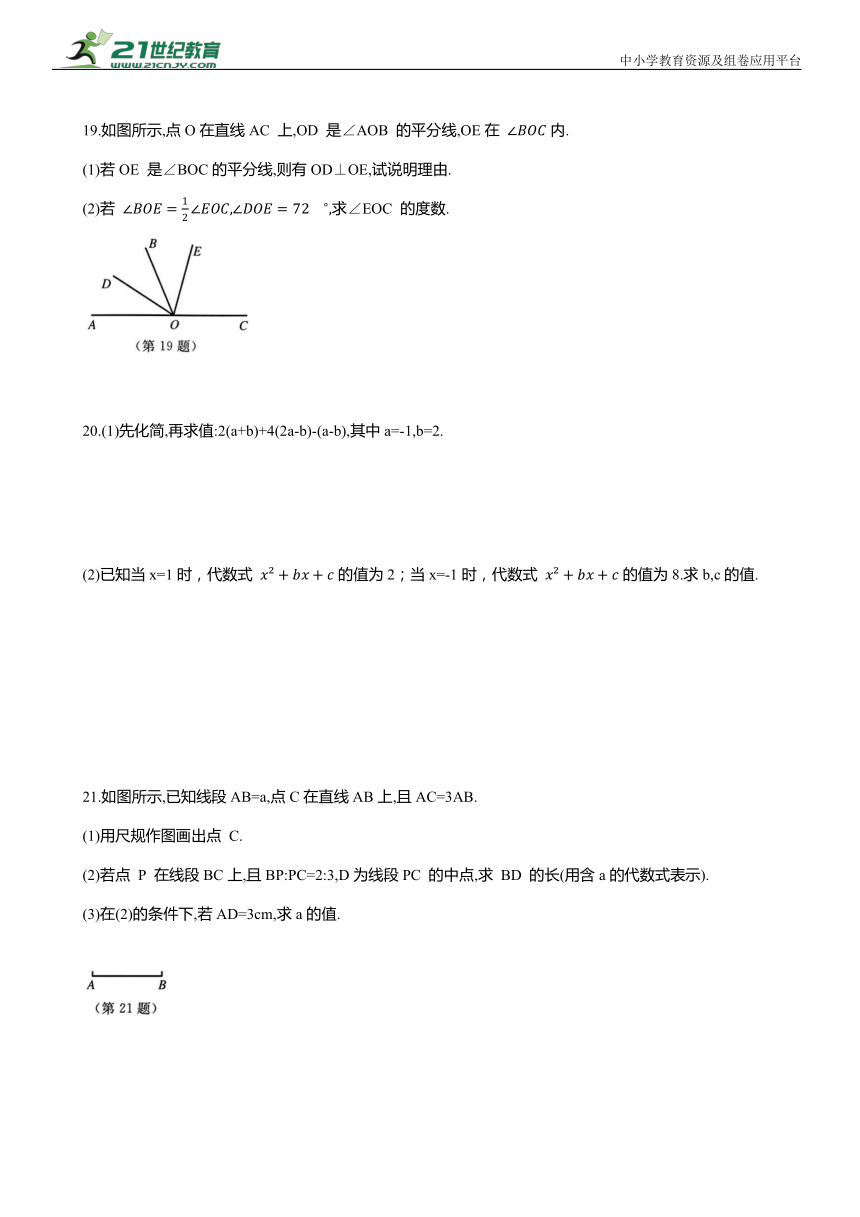 21世纪教育
www.21cnjy.com

中小学教育资源及组卷应用平台

19.如图所示,点 O 在直线 AC 上,OD 是∠AOB 的平分线,OE 在 $\angle BOC$ 内.

(1)若 OE 是∠BOC 的平分线,则有 OD⊥OE,试说明理由.

(2)若 $\angle BOE=\frac{1}{2}\angle EOC$,$\angle DOE=72$ °,求∠EOC 的度数.

B E D A O C
(第 19 题)

20.(1)先化简,再求值:2(a+b)+4(2a-b)-(a-b),其中 a=-1,b=2.

(2)已知当 x=1 时，代数式 $x^2+bx+c$ 的值为 2；当 x=-1 时，代数式 $x^2+bx+c$ 的值为 8.求 b,c 的值.

21.如图所示,已知线段 AB=a,点 C 在直线 AB 上,且 AC=3AB.

(1)用尺规作图画出点 C.

(2)若点 P 在线段 BC 上,且 BP:PC=2:3,D 为线段 PC 的中点,求 BD 的长(用含 a 的代数式表示).

(3)在(2)的条件下,若 AD=3cm,求 a 的值.

A B
(第 21 题)